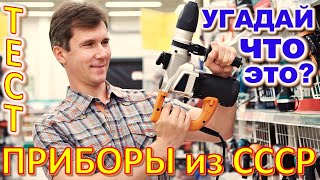 ТЕСТ

УГАДАЙ ЧТО ЭТО?

ПРИБОРЫ из СССР